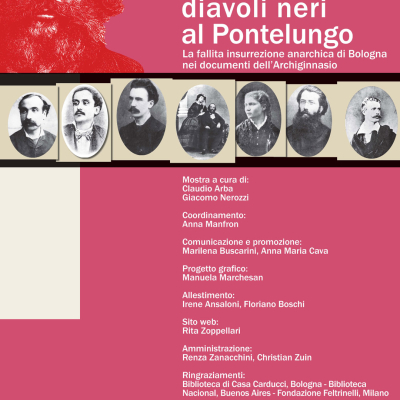 diavoli neri
al Pontelungo

La fallita insurrezione anarchica di Bologna nei documenti dell'Archiginnasio

Mostra a cura di:
Claudio Arba
Giacomo Nerozzi

Coordinamento:
Anna Manfron

Comunicazione e promozione:
Marilena Buscarini, Anna Maria Cava

Progetto grafico:
Manuela Marchesan

Allestimento:
Irene Ansaloni, Floriano Boschi

Sito web:
Rita Zoppellari

Amministrazione:
Renza Zanacchini, Christian Zuin

Ringraziamenti:
Biblioteca di Casa Carducci, Bologna - Biblioteca Nacional, Buenos Aires - Fondazione Feltrinelli, Milano